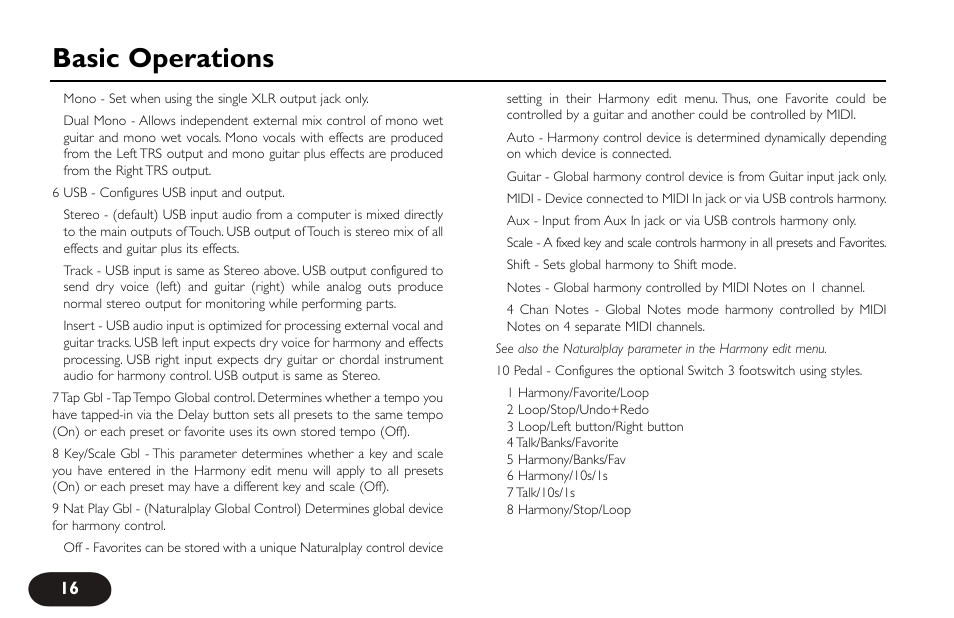 Basic Operations

Mono - Set when using the single XLR output jack only.

Dual Mono - Allows independent external mix control of mono wet guitar and mono wet vocals. Mono vocals with effects are produced from the Left TRS output and mono guitar plus effects are produced from the Right TRS output.

6 USB - Configures USB input and output.

Stereo - (default) USB input audio from a computer is mixed directly to the main outputs of Touch. USB output of Touch is stereo mix of all effects and guitar plus its effects.

Track - USB input is same as Stereo above. USB output configured to send dry voice (left) and guitar (right) while analog outs produce normal stereo output for monitoring while performing parts.

Insert - USB audio input is optimized for processing external vocal and guitar tracks. USB left input expects dry voice for harmony and effects processing. USB right input expects dry guitar or chordal instrument audio for harmony control. USB output is same as Stereo.

7 Tap Gbl - Tap Tempo Global control. Determines whether a tempo you have tapped-in via the Delay button sets all presets to the same tempo (On) or each preset or favorite uses its own stored tempo (Off).

8 Key/Scale Gbl - This parameter determines whether a key and scale you have entered in the Harmony edit menu will apply to all presets (On) or each preset may have a different key and scale (Off).

9 Nat Play Gbl - (Naturalplay Global Control) Determines global device for harmony control.

Off - Favorites can be stored with a unique Naturalplay control device setting in their Harmony edit menu. Thus, one Favorite could be controlled by a guitar and another could be controlled by MIDI.

Auto - Harmony control device is determined dynamically depending on which device is connected.

Guitar - Global harmony control device is from Guitar input jack only.

MIDI - Device connected to MIDI In jack or via USB controls harmony.

Aux - Input from Aux In jack or via USB controls harmony only.

Scale - A fixed key and scale controls harmony in all presets and Favorites.

Shift - Sets global harmony to Shift mode.

Notes - Global harmony controlled by MIDI Notes on 1 channel.

4 Chan Notes - Global Notes mode harmony controlled by MIDI Notes on 4 separate MIDI channels.

See also the Naturalplay parameter in the Harmony edit menu.

10 Pedal - Configures the optional Switch 3 footswitch using styles.

1 Harmony/Favorite/Loop
2 Loop/Stop/Undo+Redo
3 Loop/Left button/Right button
4 Talk/Banks/Favorite
5 Harmony/Banks/Fav
6 Harmony/10s/1s
7 Talk/10s/1s
8 Harmony/Stop/Loop

16